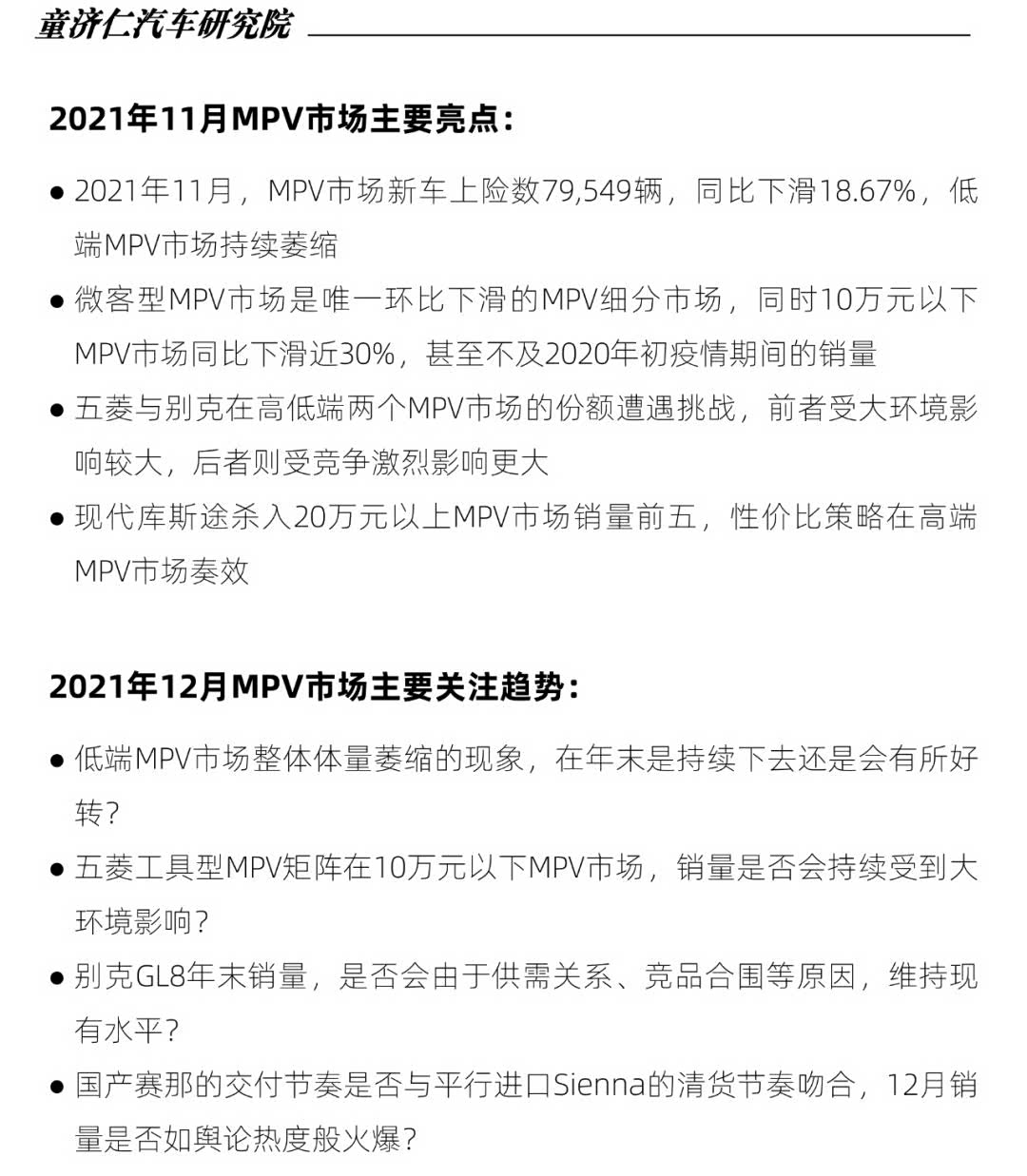 童济仁汽车研究院

2021年11月MPV市场主要亮点：

● 2021年11月，MPV市场新车上险数79,549辆，同比下滑18.67%，低端MPV市场持续萎缩

● 微客型MPV市场是唯一环比下滑的MPV细分市场，同时10万元以下MPV市场同比下滑近30%，甚至不及2020年初疫情期间的销量

● 五菱与别克在高低端两个MPV市场的份额遭遇挑战，前者受大环境影响较大，后者则受竞争激烈影响更大

● 现代库斯途杀入20万元以上MPV市场销量前五，性价比策略在高端MPV市场奏效

2021年12月MPV市场主要关注趋势：

● 低端MPV市场整体体量萎缩的现象，在年末是持续下去还是会有所好转？

● 五菱工具型MPV矩阵在10万元以下MPV市场，销量是否会持续受到大环境影响？

● 别克GL8年末销量，是否会由于供需关系、竞品合围等原因，维持现有水平？

● 国产赛那的交付节奏是否与平行进口Sienna的清货节奏吻合，12月销量是否如舆论热度般火爆？